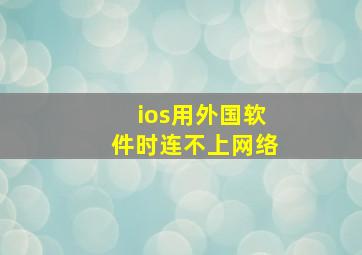 ios用外国软件时连不上网络